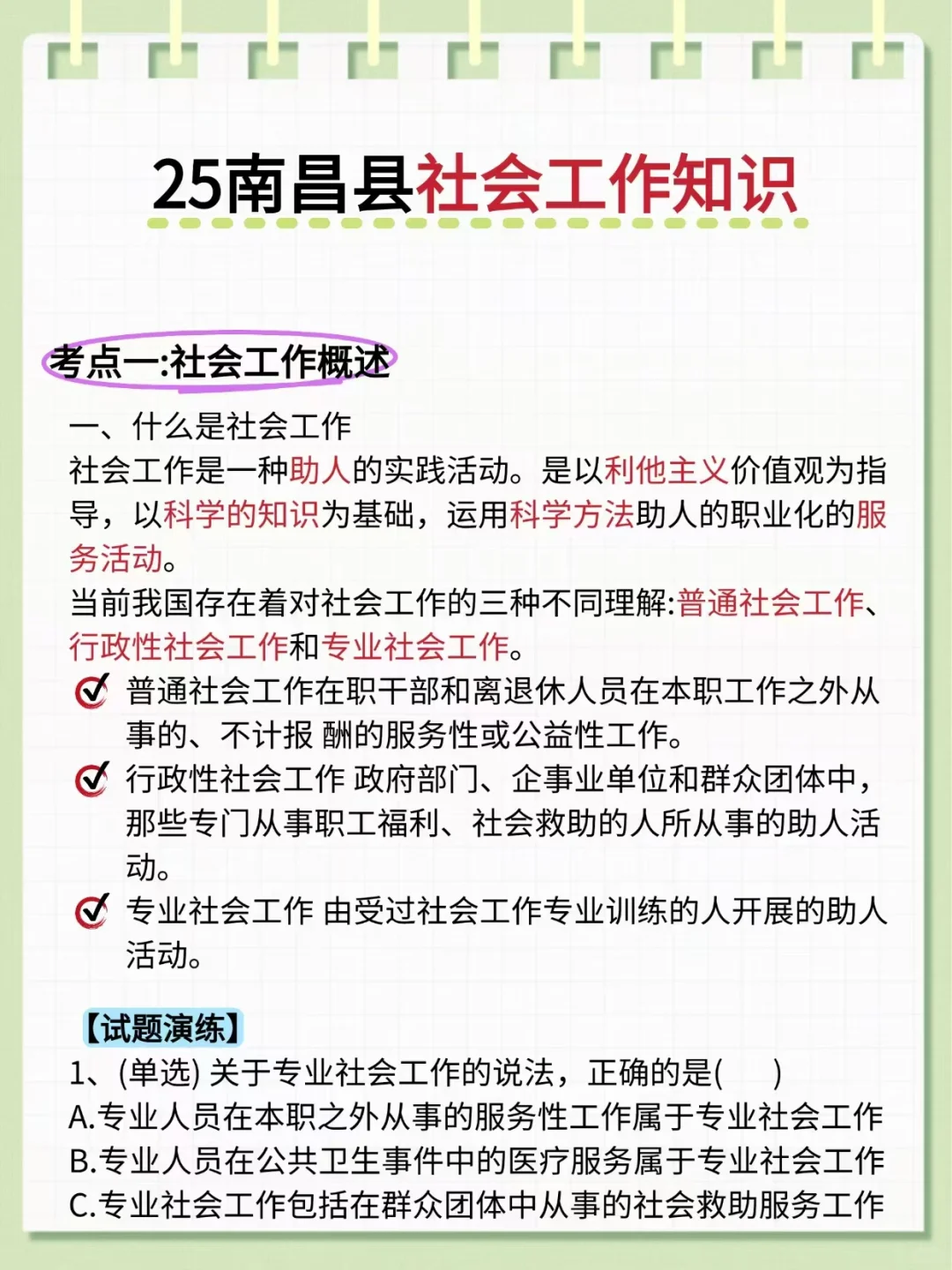 25南昌县社会工作知识

考点一:社会工作概述

一、什么是社会工作
社会工作是一种助人的实践活动。是以利他主义价值观为指导，以科学的知识为基础，运用科学方法助人的职业化的服务活动。
当前我国存在着对社会工作的三种不同理解:普通社会工作、行政性社会工作和专业社会工作。
普通社会工作在职干部和离退休人员在本职工作之外从事的、不计报 酬的服务性或公益性工作。
行政性社会工作 政府部门、企事业单位和群众团体中，那些专门从事职工福利、社会救助的人所从事的助人活动。
专业社会工作 由受过社会工作专业训练的人开展的助人活动。

【试题演练】
1、(单选) 关于专业社会工作的说法，正确的是(　　)
A.专业人员在本职之外从事的服务性工作属于专业社会工作
B.专业人员在公共卫生事件中的医疗服务属于专业社会工作
C.专业社会工作包括在群众团体中从事的社会救助服务工作